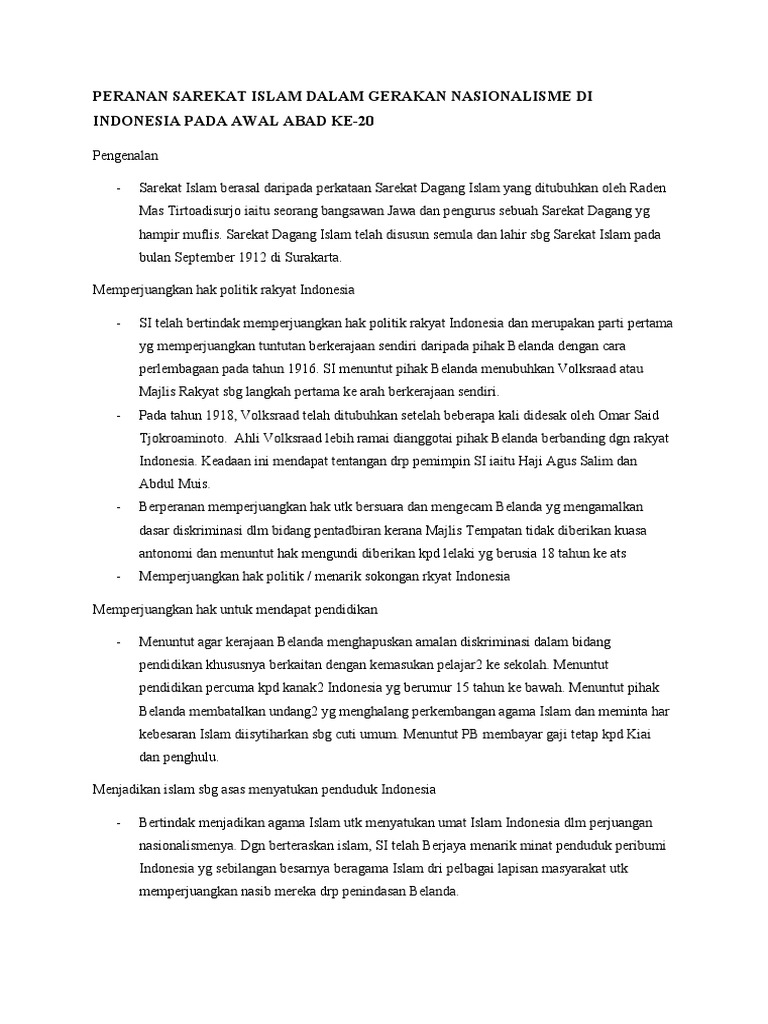 PERANAN SAREKAT ISLAM DALAM GERAKAN NASIONALISME DI INDONESIA PADA AWAL ABAD KE-20

Pengenalan

- Sarekat Islam berasal daripada perkataan Sarekat Dagang Islam yang ditubuhkan oleh Raden Mas Tirtoadisurjo iaitu seorang bangsawan Jawa dan pengurus sebuah Sarekat Dagang yg hampir muflis. Sarekat Dagang Islam telah disusun semula dan lahir sbg Sarekat Islam pada bulan September 1912 di Surakarta.

Memperjuangkan hak politik rakyat Indonesia

- SI telah bertindak memperjuangkan hak politik rakyat Indonesia dan merupakan parti pertama yg memperjuangkan tuntutan berkerajaan sendiri daripada pihak Belanda dengan cara perlembagaan pada tahun 1916. SI menuntut pihak Belanda menubuhkan Volksraad atau Majlis Rakyat sbg langkah pertama ke arah berkerajaan sendiri.
- Pada tahun 1918, Volksraad telah ditubuhkan setelah beberapa kali didesak oleh Omar Said Tjokroaminoto. Ahli Volksraad lebih ramai dianggotai pihak Belanda berbanding dgn rakyat Indonesia. Keadaan ini mendapat tentangan drp pemimpin SI iaitu Haji Agus Salim dan Abdul Muis.
- Berperanan memperjuangkan hak utk bersuara dan mengecam Belanda yg mengamalkan dasar diskriminasi dlm bidang pentadbiran kerana Majlis Tempatan tidak diberikan kuasa antonomi dan menuntut hak mengundi diberikan kpd lelaki yg berusia 18 tahun ke ats
- Memperjuangkan hak politik / menarik sokongan rkyat Indonesia

Memperjuangkan hak untuk mendapat pendidikan

- Menuntut agar kerajaan Belanda menghapuskan amalan diskriminasi dalam bidang pendidikan khususnya berkaitan dengan kemasukan pelajar2 ke sekolah. Menuntut pendidikan percuma kpd kanak2 Indonesia yg berumur 15 tahun ke bawah. Menuntut pihak Belanda membatalkan undang2 yg menghalang perkembangan agama Islam dan meminta har kebesaran Islam diisytiharkan sbg cuti umum. Menuntut PB membayar gaji tetap kpd Kiai dan penghulu.

Menjadikan islam sbg asas menyatukan penduduk Indonesia

- Bertindak menjadikan agama Islam utk menyatukan umat Islam Indonesia dlm perjuangan nasionalismenya. Dgn berteraskan islam, SI telah Berjaya menarik minat penduduk peribumi Indonesia yg sebilangan besarnya beragama Islam dri pelbagai lapisan masyarakat utk memperjuangkan nasib mereka drp penindasan Belanda.